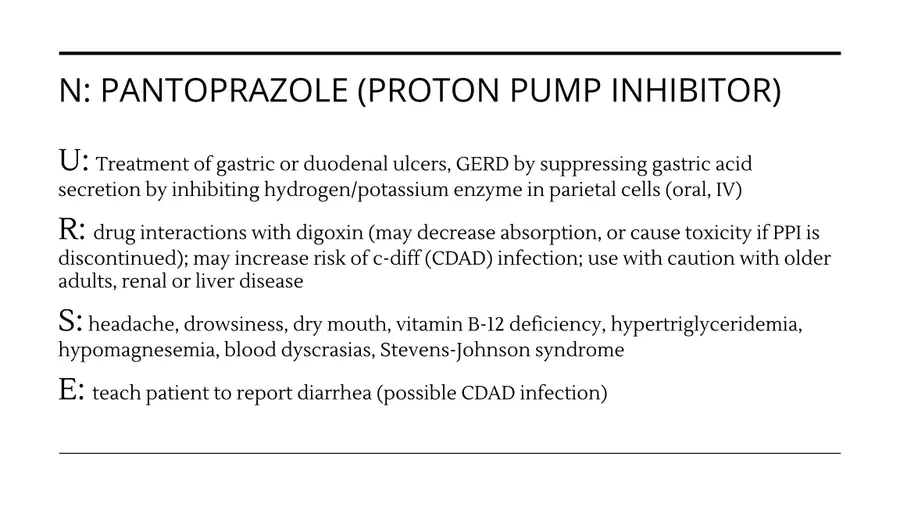 N: PANTOPRAZOLE (PROTON PUMP INHIBITOR)

U: Treatment of gastric or duodenal ulcers, GERD by suppressing gastric acid secretion by inhibiting hydrogen/potassium enzyme in parietal cells (oral, IV)

R: drug interactions with digoxin (may decrease absorption, or cause toxicity if PPI is discontinued); may increase risk of c-diff (CDAD) infection; use with caution with older adults, renal or liver disease

S: headache, drowsiness, dry mouth, vitamin B-12 deficiency, hypertriglyceridemia, hypomagnesemia, blood dyscrasias, Stevens-Johnson syndrome

E: teach patient to report diarrhea (possible CDAD infection)